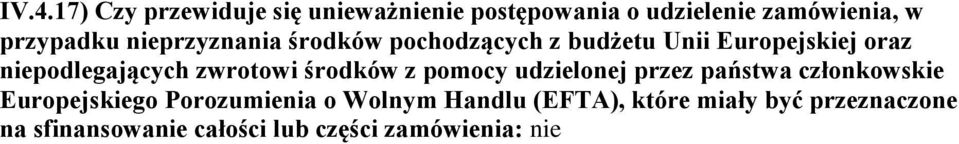 IV.4.17) Czy przewiduje się unieważnienie postępowania o udzielenie zamówienia, w przypadku nieprzyznania środków pochodzących z budżetu Unii Europejskiej oraz niepodlegających zwrotowi środków z pomocy udzielonej przez państwa członkowskie Europejskiego Porozumienia o Wolnym Handlu (EFTA), które miały być przeznaczone na sfinansowanie całości lub części zamówienia: nie